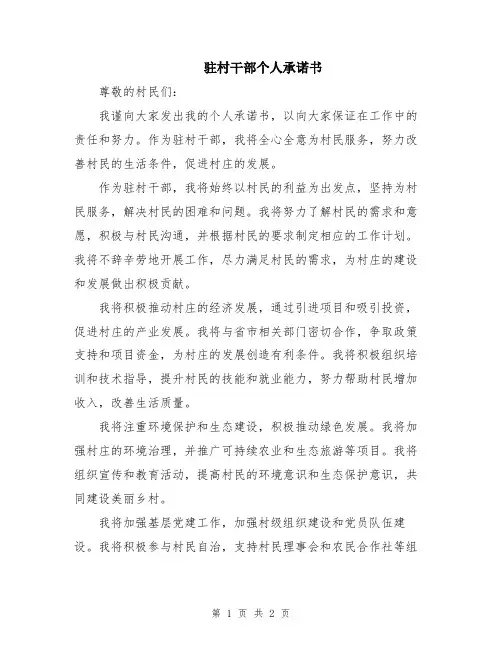 驻村干部个人承诺书

尊敬的村民们:

我谨向大家发出我的个人承诺书，以向大家保证在工作中的责任和努力。作为驻村干部，我将全心全意为村民服务，努力改善村民的生活条件，促进村庄的发展。

作为驻村干部，我将始终以村民的利益为出发点，坚持为村民服务，解决村民的困难和问题。我将努力了解村民的需求和意愿，积极与村民沟通，并根据村民的要求制定相应的工作计划。我将不辞辛劳地开展工作，尽力满足村民的需求，为村庄的建设和发展做出积极贡献。

我将积极推动村庄的经济发展，通过引进项目和吸引投资，促进村庄的产业发展。我将与省市相关部门密切合作，争取政策支持和项目资金，为村庄的发展创造有利条件。我将积极组织培训和技术指导，提升村民的技能和就业能力，努力帮助村民增加收入，改善生活质量。

我将注重环境保护和生态建设，积极推动绿色发展。我将加强村庄的环境治理，并推广可持续农业和生态旅游等项目。我将组织宣传和教育活动，提高村民的环境意识和生态保护意识，共同建设美丽乡村。

我将加强基层党建工作，加强村级组织建设和党员队伍建设。我将积极参与村民自治，支持村民理事会和农民合作社等组

第 1 页 共 2 页